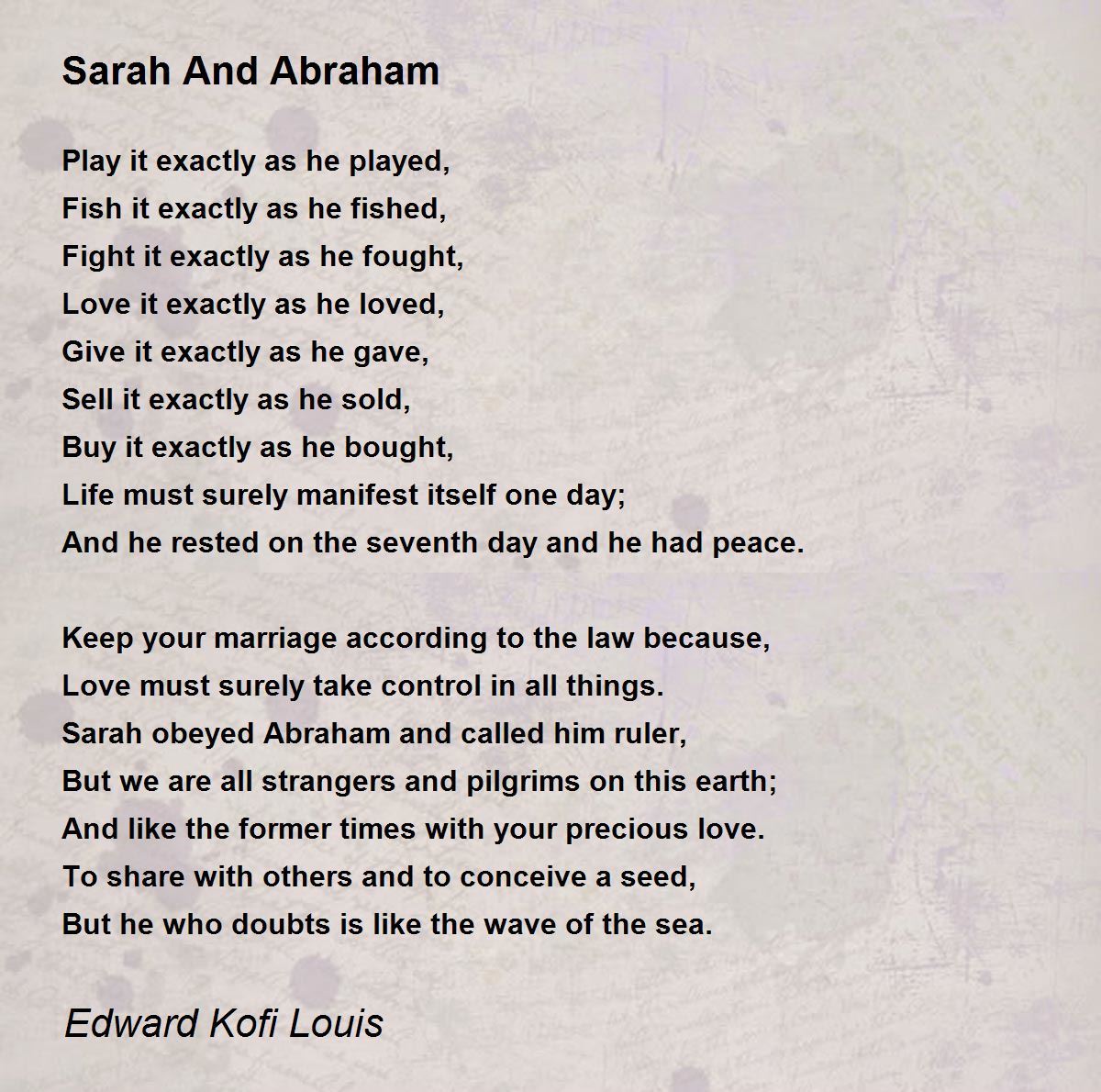 Sarah And Abraham

Play it exactly as he played,
Fish it exactly as he fished,
Fight it exactly as he fought,
Love it exactly as he loved,
Give it exactly as he gave,
Sell it exactly as he sold,
Buy it exactly as he bought,
Life must surely manifest itself one day;
And he rested on the seventh day and he had peace.

Keep your marriage according to the law because,
Love must surely take control in all things.
Sarah obeyed Abraham and called him ruler,
But we are all strangers and pilgrims on this earth;
And like the former times with your precious love.
To share with others and to conceive a seed,
But he who doubts is like the wave of the sea.

Edward Kofi Louis